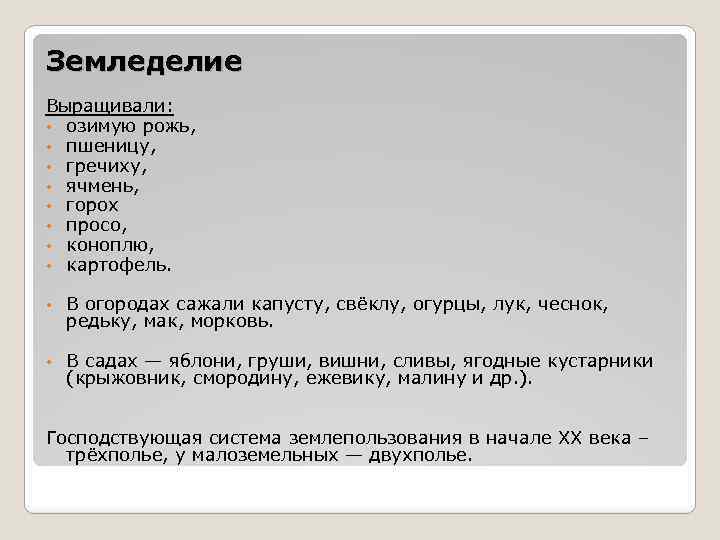 Земледелие

Выращивали:
- озимую рожь,
- пшеницу,
- гречиху,
- ячмень,
- горох
- просо,
- коноплю,
- картофель.

- В огородах сажали капусту, свёклу, огурцы, лук, чеснок, редьку, мак, морковь.

- В садах — яблони, груши, вишни, сливы, ягодные кустарники (крыжовник, смородину, ежевику, малину и др.).

Господствующая система землепользования в начале XX века – трёхполье, у малоземельных — двухполье.